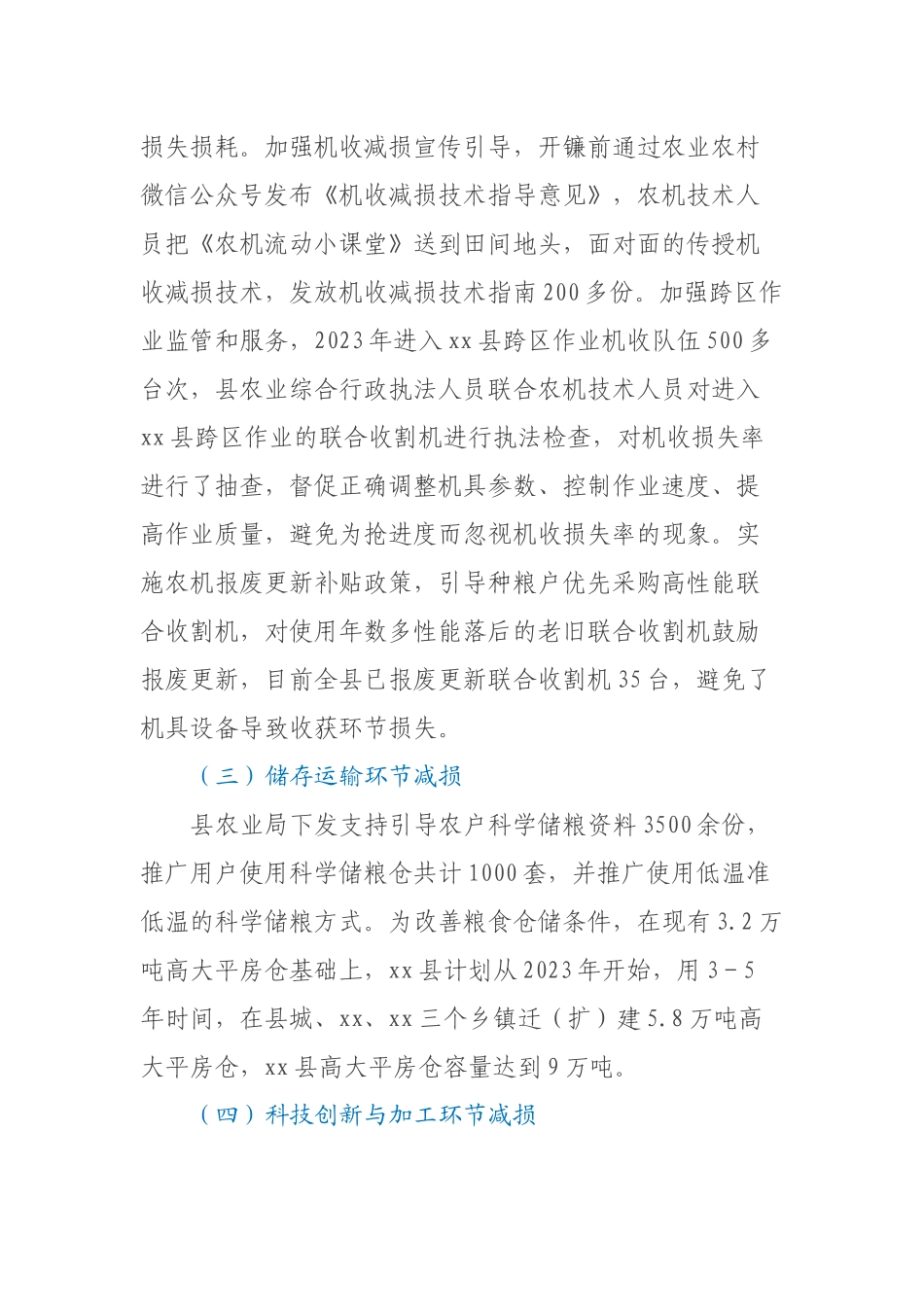 损失损耗。加强机收减损宣传引导，开镰前通过农业农村微信公众号发布《机收减损技术指导意见》，农机技术人员把《农机流动小课堂》送到田间地头，面对面的传授机收减损技术，发放机收减损技术指南200多份。加强跨区作业监管和服务，2023年进入xx县跨区作业机收队伍500多台次，县农业综合行政执法人员联合农机技术人员对进入xx县跨区作业的联合收割机进行执法检查，对机收损失率进行了抽查，督促正确调整机具参数、控制作业速度、提高作业质量，避免为抢进度而忽视机收损失率的现象。实施农机报废更新补贴政策，引导种粮户优先采购高性能联合收割机，对使用年数多性能落后的老旧联合收割机鼓励报废更新，目前全县已报废更新联合收割机35台，避免了机具设备导致收获环节损失。

（三）储存运输环节减损

县农业局下发支持引导农户科学储粮资料3500余份，推广用户使用科学储粮仓共计1000套，并推广使用低温准低温的科学储粮方式。为改善粮食仓储条件，在现有3.2万吨高大平房仓基础上，xx县计划从2023年开始，用3－5年时间，在县城、xx、xx三个乡镇迁（扩）建5.8万吨高大平房仓，xx县高大平房仓容量达到9万吨。

（四）科技创新与加工环节减损